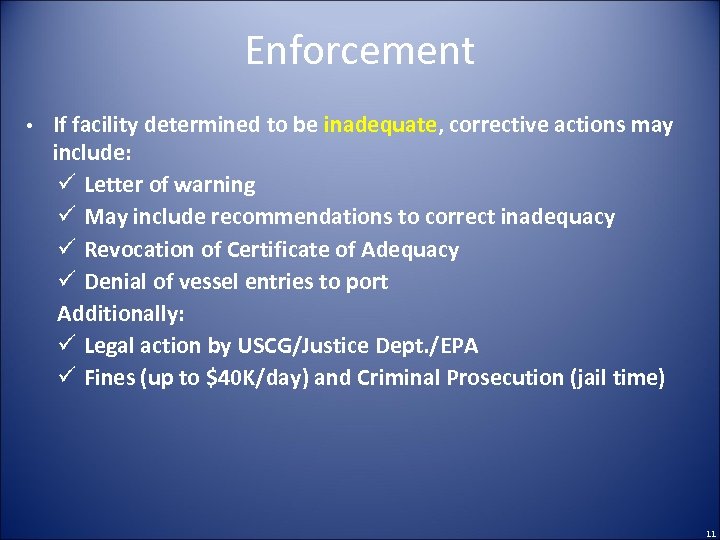 Enforcement

• If facility determined to be inadequate, corrective actions may include:
✓ Letter of warning
✓ May include recommendations to correct inadequacy
✓ Revocation of Certificate of Adequacy
✓ Denial of vessel entries to port
Additionally:
✓ Legal action by USCG/Justice Dept./EPA
✓ Fines (up to \$40K/day) and Criminal Prosecution (jail time)

11